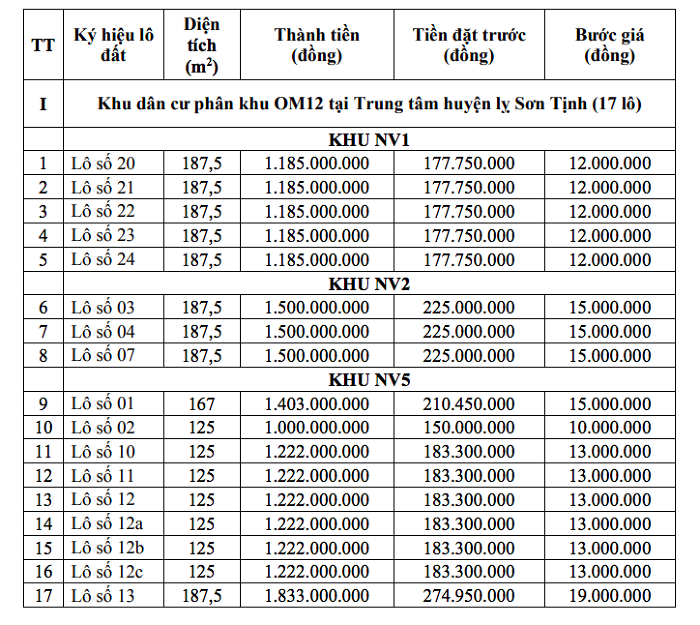 | TT | Ký hiệu lô đất | Diện tích ($m^2$) | Thành tiền (đồng) | Tiền đặt trước (đồng) | Bước giá (đồng) |
|---|---|---|---|---|---|
| I | Khu dân cư phân khu OM12 tại Trung tâm huyện lỵ Sơn Tịnh (17 lô) | | | | |
| | KHU NV1 | | | | |
| 1 | Lô số 20 | 187,5 | 1.185.000.000 | 177.750.000 | 12.000.000 |
| 2 | Lô số 21 | 187,5 | 1.185.000.000 | 177.750.000 | 12.000.000 |
| 3 | Lô số 22 | 187,5 | 1.185.000.000 | 177.750.000 | 12.000.000 |
| 4 | Lô số 23 | 187,5 | 1.185.000.000 | 177.750.000 | 12.000.000 |
| 5 | Lô số 24 | 187,5 | 1.185.000.000 | 177.750.000 | 12.000.000 |
| | KHU NV2 | | | | |
| 6 | Lô số 03 | 187,5 | 1.500.000.000 | 225.000.000 | 15.000.000 |
| 7 | Lô số 04 | 187,5 | 1.500.000.000 | 225.000.000 | 15.000.000 |
| 8 | Lô số 07 | 187,5 | 1.500.000.000 | 225.000.000 | 15.000.000 |
| | KHU NV5 | | | | |
| 9 | Lô số 01 | 167 | 1.403.000.000 | 210.450.000 | 15.000.000 |
| 10 | Lô số 02 | 125 | 1.000.000.000 | 150.000.000 | 10.000.000 |
| 11 | Lô số 10 | 125 | 1.222.000.000 | 183.300.000 | 13.000.000 |
| 12 | Lô số 11 | 125 | 1.222.000.000 | 183.300.000 | 13.000.000 |
| 13 | Lô số 12 | 125 | 1.222.000.000 | 183.300.000 | 13.000.000 |
| 14 | Lô số 12a | 125 | 1.222.000.000 | 183.300.000 | 13.000.000 |
| 15 | Lô số 12b | 125 | 1.222.000.000 | 183.300.000 | 13.000.000 |
| 16 | Lô số 12c | 125 | 1.222.000.000 | 183.300.000 | 13.000.000 |
| 17 | Lô số 13 | 187,5 | 1.833.000.000 | 274.950.000 | 19.000.000 |